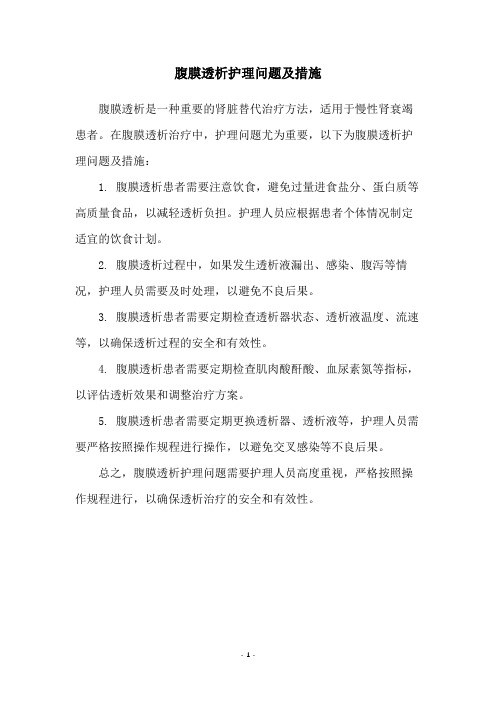 腹膜透析护理问题及措施

腹膜透析是一种重要的肾脏替代治疗方法，适用于慢性肾衰竭患者。在腹膜透析治疗中，护理问题尤为重要，以下为腹膜透析护理问题及措施：

1. 腹膜透析患者需要注意饮食，避免过量进食盐分、蛋白质等高质量食品，以减轻透析负担。护理人员应根据患者个体情况制定适宜的饮食计划。

2. 腹膜透析过程中，如果发生透析液漏出、感染、腹泻等情况，护理人员需要及时处理，以避免不良后果。

3. 腹膜透析患者需要定期检查透析器状态、透析液温度、流速等，以确保透析过程的安全和有效性。

4. 腹膜透析患者需要定期检查肌肉酸酐酸、血尿素氮等指标，以评估透析效果和调整治疗方案。

5. 腹膜透析患者需要定期更换透析器、透析液等，护理人员需要严格按照操作规程进行操作，以避免交叉感染等不良后果。

总之，腹膜透析护理问题需要护理人员高度重视，严格按照操作规程进行，以确保透析治疗的安全和有效性。

- 1 -